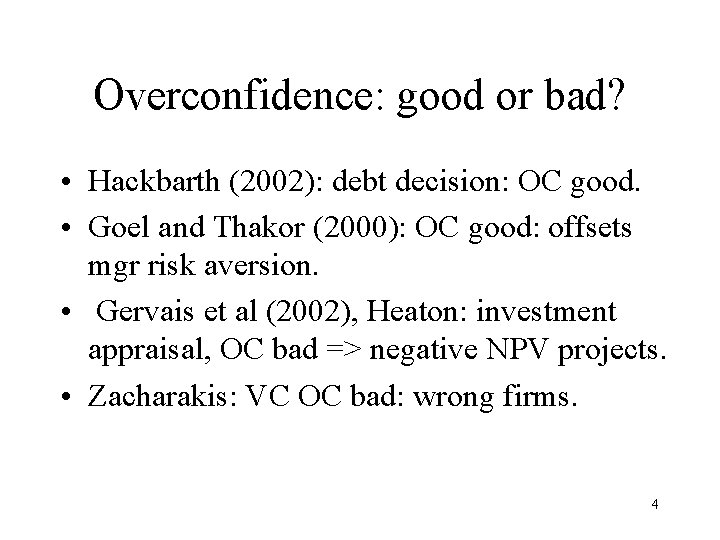 Overconfidence: good or bad?

• Hackbarth (2002): debt decision: OC good.
• Goel and Thakor (2000): OC good: offsets mgr risk aversion.
• Gervais et al (2002), Heaton: investment appraisal, OC bad => negative NPV projects.
• Zacharakis: VC OC bad: wrong firms.

4